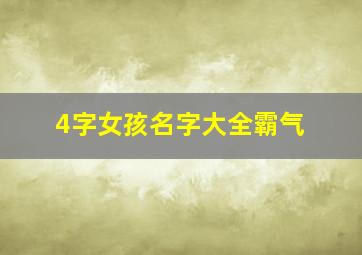 4字女孩名字大全霸气